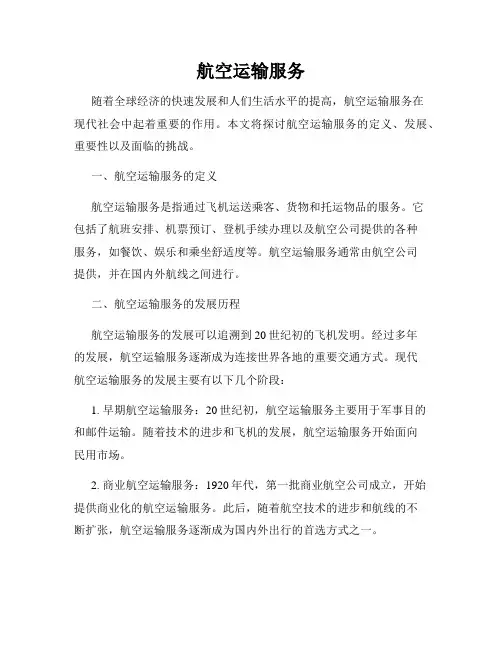 航空运输服务

随着全球经济的快速发展和人们生活水平的提高，航空运输服务在现代社会中起着重要的作用。本文将探讨航空运输服务的定义、发展、重要性以及面临的挑战。

一、航空运输服务的定义

航空运输服务是指通过飞机运送乘客、货物和托运物品的服务。它包括了航班安排、机票预订、登机手续办理以及航空公司提供的各种服务，如餐饮、娱乐和乘坐舒适度等。航空运输服务通常由航空公司提供，并在国内外航线之间进行。

二、航空运输服务的发展历程

航空运输服务的发展可以追溯到20世纪初的飞机发明。经过多年的发展，航空运输服务逐渐成为连接世界各地的重要交通方式。现代航空运输服务的发展主要有以下几个阶段：

1. 早期航空运输服务：20世纪初，航空运输服务主要用于军事目的和邮件运输。随着技术的进步和飞机的发展，航空运输服务开始面向民用市场。

2. 商业航空运输服务：1920年代，第一批商业航空公司成立，开始提供商业化的航空运输服务。此后，随着航空技术的进步和航线的不断扩张，航空运输服务逐渐成为国内外出行的首选方式之一。